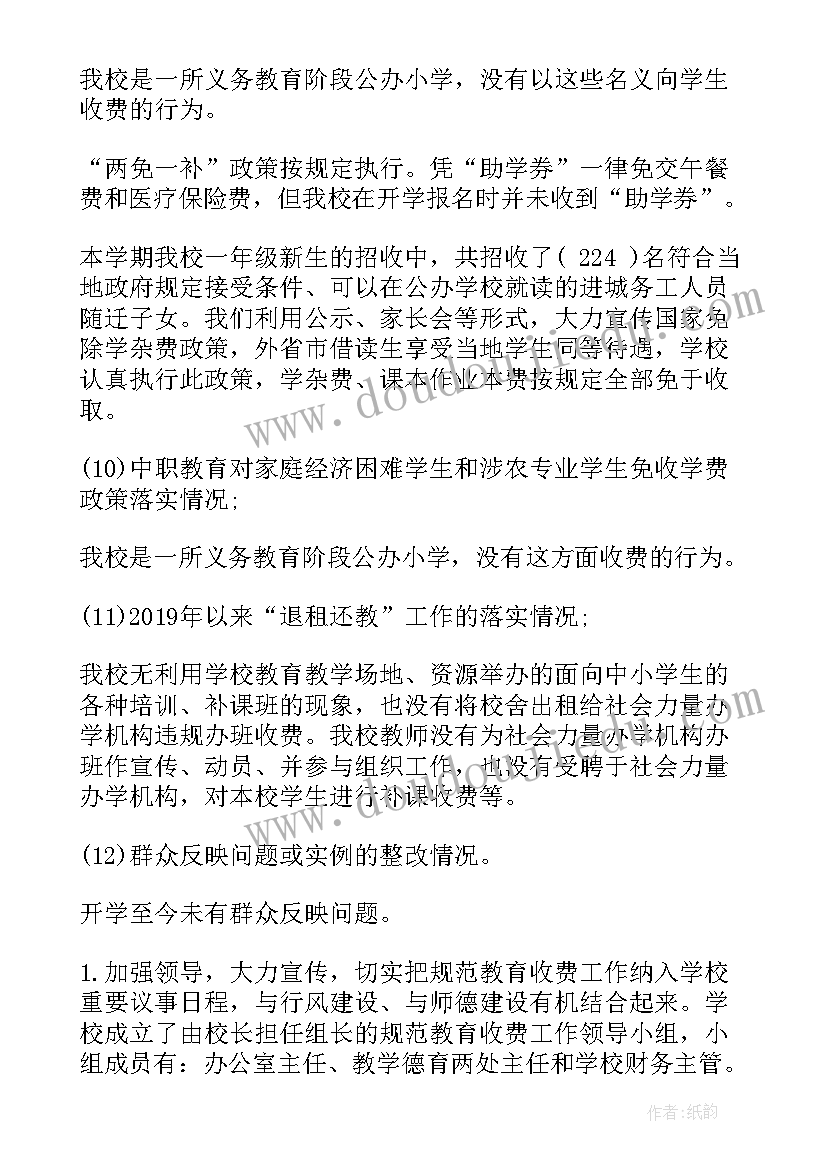 我校是一所义务教育阶段公办小学，没有以这些名义向学生收费的行为。

“两免一补”政策按规定执行。凭“助学券”一律免交午餐费和医疗保险费，但我校在开学报名时并未收到“助学券”。

本学期我校一年级新生的招收中，共招收了( 224 )名符合当地政府规定接受条件、可以在公办学校就读的进城务工人员随迁子女。我们利用公示、家长会等形式，大力宣传国家免除学杂费政策，外省市借读生享受当地学生同等待遇，学校认真执行此政策，学杂费、课本作业本费按规定全部免于收取。

(10)中职教育对家庭经济困难学生和涉农专业学生免收学费政策落实情况;

我校是一所义务教育阶段公办小学，没有这方面收费的行为。

(11)2019年以来“退租还教”工作的落实情况;

我校无利用学校教育教学场地、资源举办的面向中小学生的各种培训、补课班的现象，也没有将校舍出租给社会力量办学机构违规办班收费。我校教师没有为社会力量办学机构办班作宣传、动员、并参与组织工作，也没有受聘于社会力量办学机构，对本校学生进行补课收费等。

(12)群众反映问题或实例的整改情况。

开学至今未有群众反映问题。

1.加强领导，大力宣传，切实把规范教育收费工作纳入学校重要议事日程，与行风建设、与师德建设有机结合起来。学校成立了由校长担任组长的规范教育收费工作领导小组，小组成员有：办公室主任、教学德育两处主任和学校财务主管。

作者：纸韵